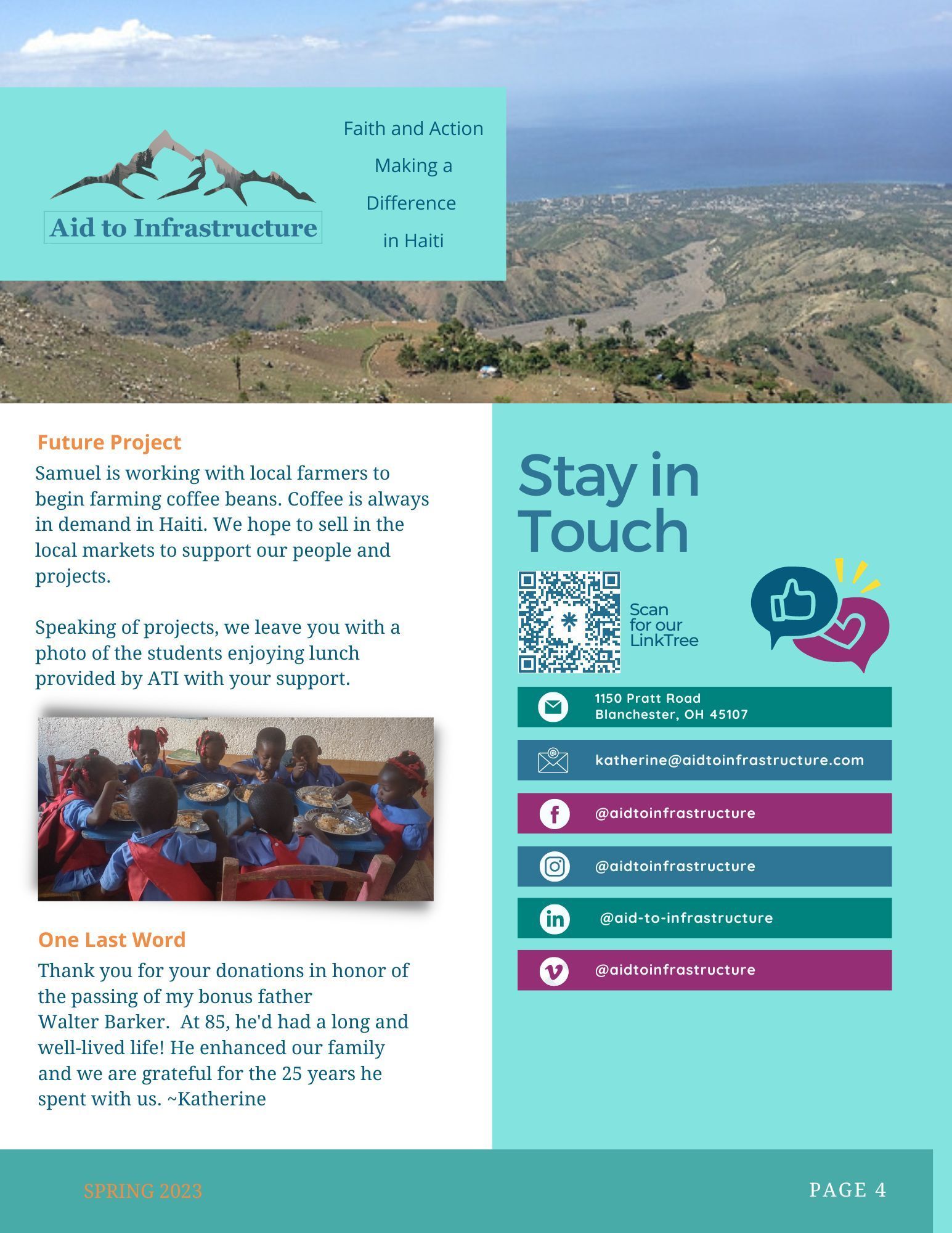 Aid to Infrastructure

Faith and Action
Making a
Difference
in Haiti

Future Project
Samuel is working with local farmers to begin farming coffee beans. Coffee is always in demand in Haiti. We hope to sell in the local markets to support our people and projects.

Speaking of projects, we leave you with a photo of the students enjoying lunch provided by ATI with your support.

One Last Word
Thank you for your donations in honor of the passing of my bonus father Walter Barker. At 85, he'd had a long and well-lived life! He enhanced our family and we are grateful for the 25 years he spent with us. ~Katherine

Stay in Touch

Scan for our LinkTree

1150 Pratt Road
Blanchester, OH 45107

katherine@aidtoinfrastructure.com

@aidtoinfrastructure

@aidtoinfrastructure

@aid-to-infrastructure

@aidtoinfrastructure

SPRING 2023

PAGE 4